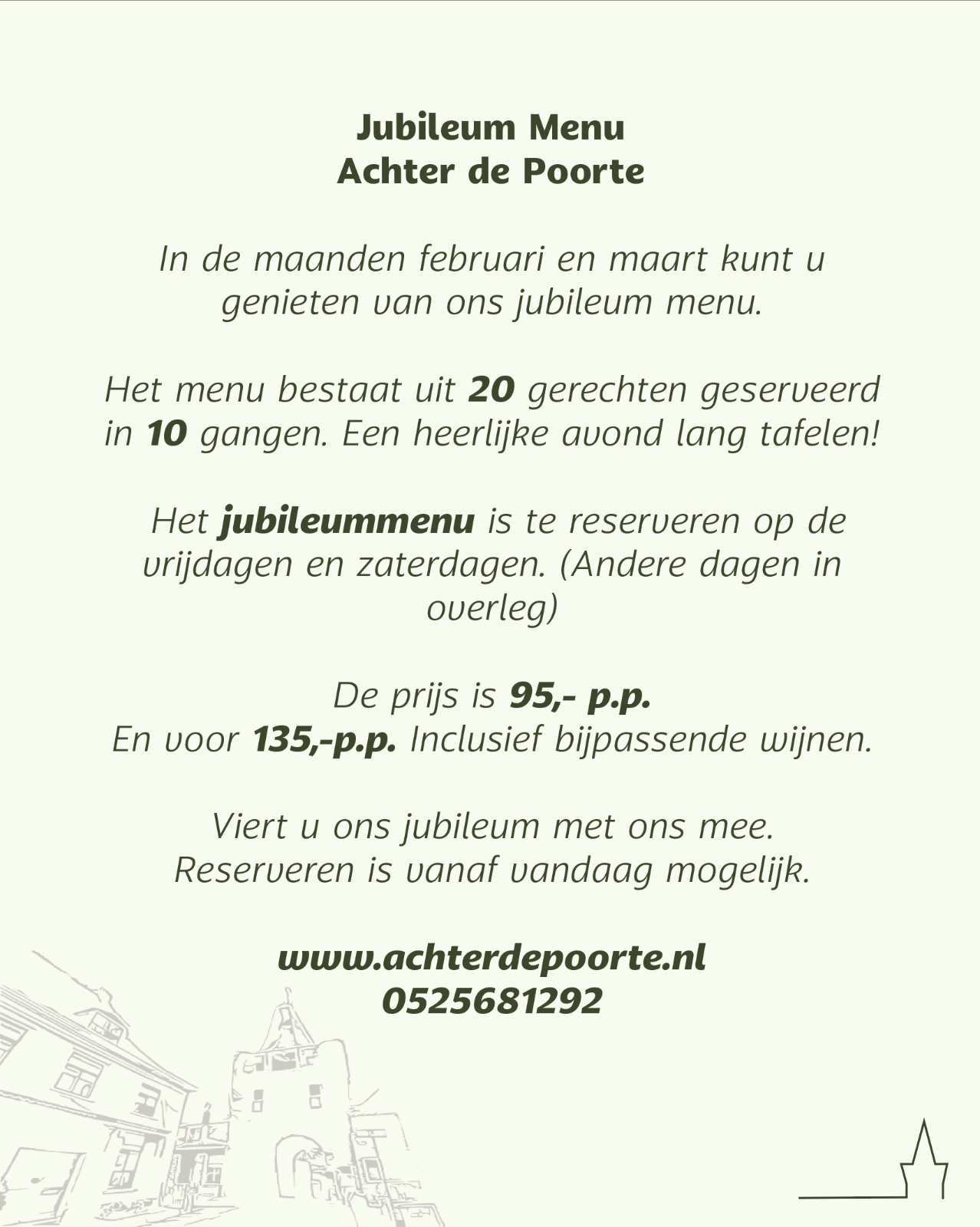 Jubileum Menu
Achter de Poorte

In de maanden februari en maart kunt u genieten van ons jubileum menu.

Het menu bestaat uit 20 gerechten geserveerd in 10 gangen. Een heerlijke avond lang tafelen!

Het jubileummenu is te reserveren op de vrijdagen en zaterdagen. (Andere dagen in overleg)

De prijs is 95,- p.p.
En voor 135,-p.p. Inclusief bijpassende wijnen.

Viert u ons jubileum met ons mee.
Reserveren is vanaf vandaag mogelijk.

www.achterdepoorte.nl
0525681292